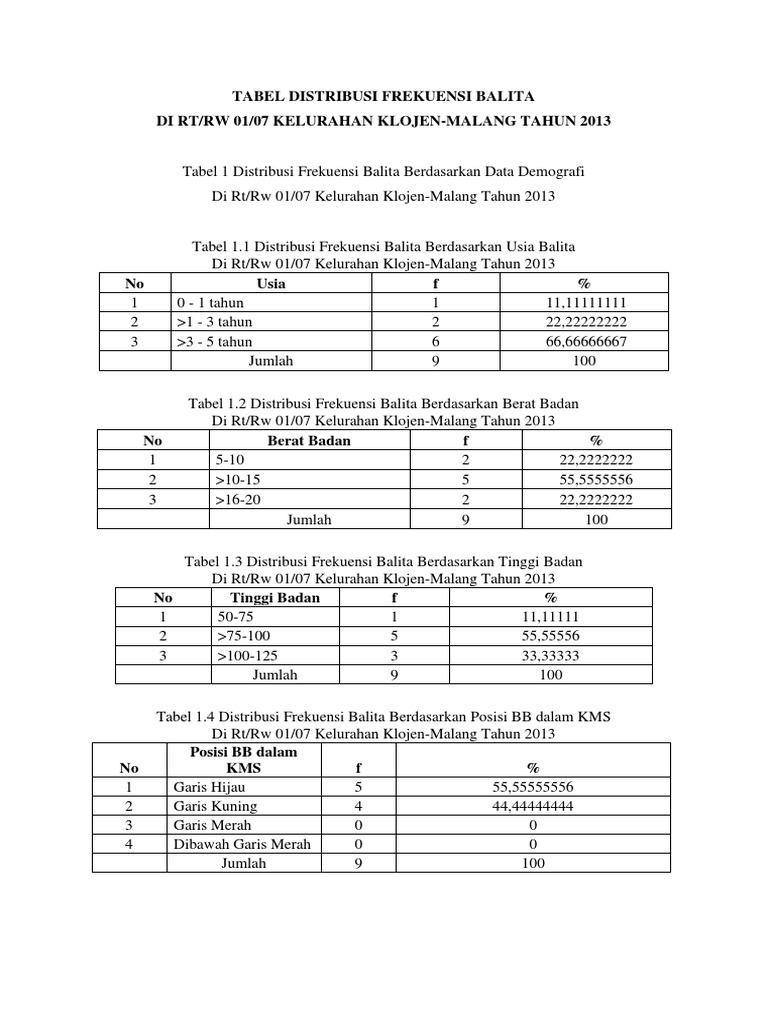 TABEL DISTRIBUSI FREKUENSI BALITA

DI RT/RW 01/07 KELURAHAN KLOJEN-MALANG TAHUN 2013

Tabel 1 Distribusi Frekuensi Balita Berdasarkan Data Demografi

Di Rt/Rw 01/07 Kelurahan Klojen-Malang Tahun 2013

Tabel 1.1 Distribusi Frekuensi Balita Berdasarkan Usia Balita
Di Rt/Rw 01/07 Kelurahan Klojen-Malang Tahun 2013

| No | Usia | f | % |
|---|---|---|---|
| 1 | 0 - 1 tahun | 1 | 11,11111111 |
| 2 | >1 - 3 tahun | 2 | 22,22222222 |
| 3 | >3 - 5 tahun | 6 | 66,66666667 |
| | Jumlah | 9 | 100 |

Tabel 1.2 Distribusi Frekuensi Balita Berdasarkan Berat Badan
Di Rt/Rw 01/07 Kelurahan Klojen-Malang Tahun 2013

| No | Berat Badan | f | % |
|---|---|---|---|
| 1 | 5-10 | 2 | 22,2222222 |
| 2 | >10-15 | 5 | 55,5555556 |
| 3 | >16-20 | 2 | 22,2222222 |
| | Jumlah | 9 | 100 |

Tabel 1.3 Distribusi Frekuensi Balita Berdasarkan Tinggi Badan
Di Rt/Rw 01/07 Kelurahan Klojen-Malang Tahun 2013

| No | Tinggi Badan | f | % |
|---|---|---|---|
| 1 | 50-75 | 1 | 11,11111 |
| 2 | >75-100 | 5 | 55,55556 |
| 3 | >100-125 | 3 | 33,33333 |
| | Jumlah | 9 | 100 |

Tabel 1.4 Distribusi Frekuensi Balita Berdasarkan Posisi BB dalam KMS
Di Rt/Rw 01/07 Kelurahan Klojen-Malang Tahun 2013

| No | Posisi BB dalam KMS | f | % |
|---|---|---|---|
| 1 | Garis Hijau | 5 | 55,55555556 |
| 2 | Garis Kuning | 4 | 44,44444444 |
| 3 | Garis Merah | 0 | 0 |
| 4 | Dibawah Garis Merah | 0 | 0 |
| | Jumlah | 9 | 100 |